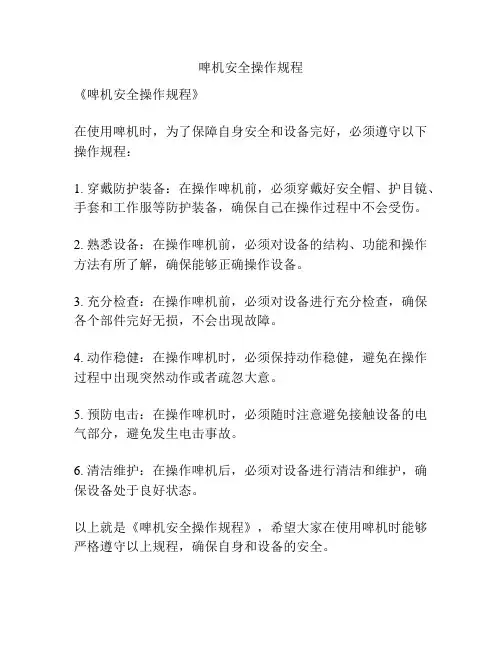 啤机安全操作规程

《啤机安全操作规程》

在使用啤机时，为了保障自身安全和设备完好，必须遵守以下操作规程：

1. 穿戴防护装备：在操作啤机前，必须穿戴好安全帽、护目镜、手套和工作服等防护装备，确保自己在操作过程中不会受伤。

2. 熟悉设备：在操作啤机前，必须对设备的结构、功能和操作方法有所了解，确保能够正确操作设备。

3. 充分检查：在操作啤机前，必须对设备进行充分检查，确保各个部件完好无损，不会出现故障。

4. 动作稳健：在操作啤机时，必须保持动作稳健，避免在操作过程中出现突然动作或者疏忽大意。

5. 预防电击：在操作啤机时，必须随时注意避免接触设备的电气部分，避免发生电击事故。

6. 清洁维护：在操作啤机后，必须对设备进行清洁和维护，确保设备处于良好状态。

以上就是《啤机安全操作规程》，希望大家在使用啤机时能够严格遵守以上规程，确保自身和设备的安全。